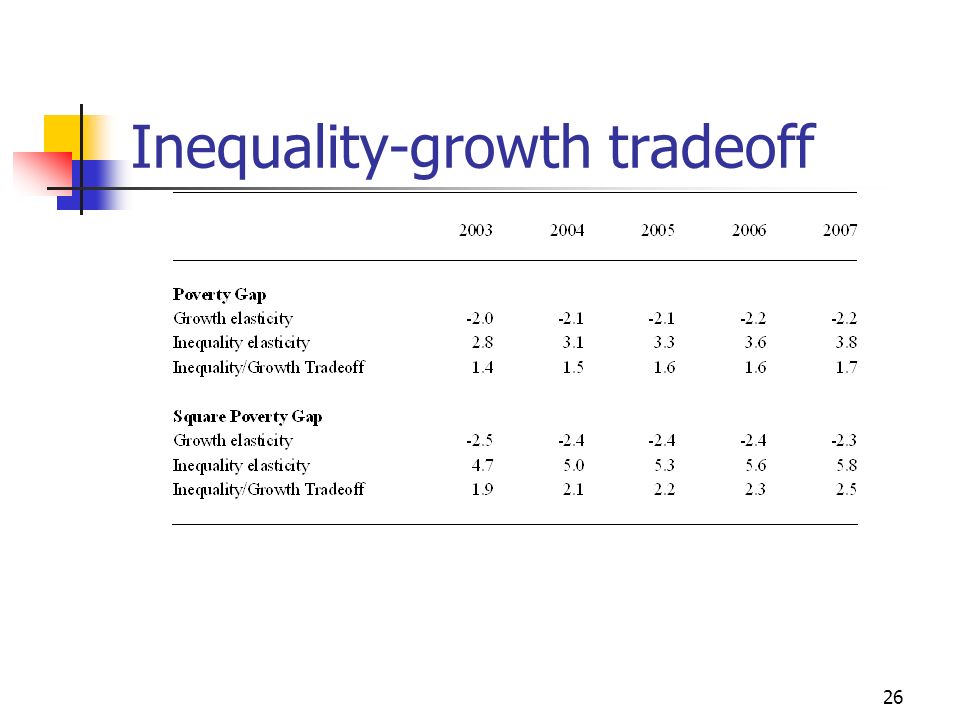 Inequality-growth tradeoff

| | 2003 | 2004 | 2005 | 2006 | 2007 |
|---|---|---|---|---|---|
| **Poverty Gap** | | | | | |
| Growth elasticity | -2.0 | -2.1 | -2.1 | -2.2 | -2.2 |
| Inequality elasticity | 2.8 | 3.1 | 3.3 | 3.6 | 3.8 |
| Inequality/Growth Tradeoff | 1.4 | 1.5 | 1.6 | 1.6 | 1.7 |
| **Square Poverty Gap** | | | | | |
| Growth elasticity | -2.5 | -2.4 | -2.4 | -2.4 | -2.3 |
| Inequality elasticity | 4.7 | 5.0 | 5.3 | 5.6 | 5.8 |
| Inequality/Growth Tradeoff | 1.9 | 2.1 | 2.2 | 2.3 | 2.5 |

26